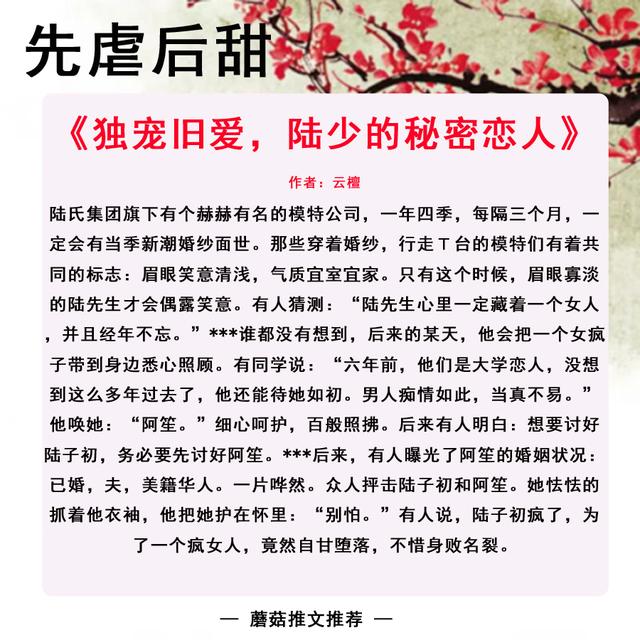 先虐后甜

《独宠旧爱，陆少的秘密恋人》

作者：云檀

陆氏集团旗下有个赫赫有名的模特公司，一年四季，每隔三个月，一定会有当季新潮婚纱面世。那些穿着婚纱，行走T台的模特们有着共同的标志：眉眼笑意清浅，气质宜室宜家。只有这个时候，眉眼寡淡的陆先生才会偶露笑意。有人猜测：“陆先生心里一定藏着一个女人，并且经年不忘。”***谁都没有想到，后来的某天，他会把一个女疯子带到身边悉心照顾。有同学说：“六年前，他们是大学恋人，没想到这么多年过去了，他还能待她如初。男人痴情如此，当真不易。”他唤她：“阿笙。”细心呵护，百般照拂。后来有人明白：想要讨好陆子初，务必要先讨好阿笙。***后来，有人曝光了阿笙的婚姻状况：已婚，夫，美籍华人。一片哗然。众人抨击陆子初和阿笙。她怯怯的抓着他衣袖，他把她护在怀里：“别怕。”有人说，陆子初疯了，为了一个疯女人，竟然自甘堕落，不惜身败名裂。

— 蘑菇推文推荐 —